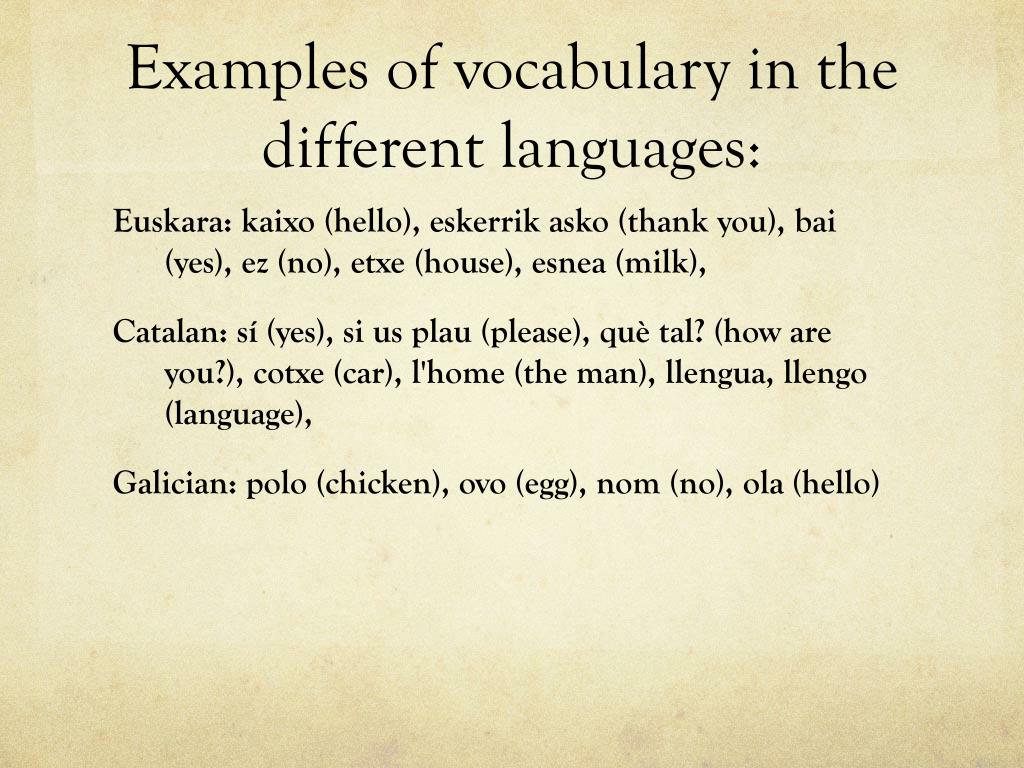 Examples of vocabulary in the different languages:

Euskara: kaixo (hello), eskerrik asko (thank you), bai (yes), ez (no), etxe (house), esnea (milk),

Catalan: sí (yes), si us plau (please), què tal? (how are you?), cotxe (car), l'home (the man), llengua, llengo (language),

Galician: polo (chicken), ovo (egg), nom (no), ola (hello)